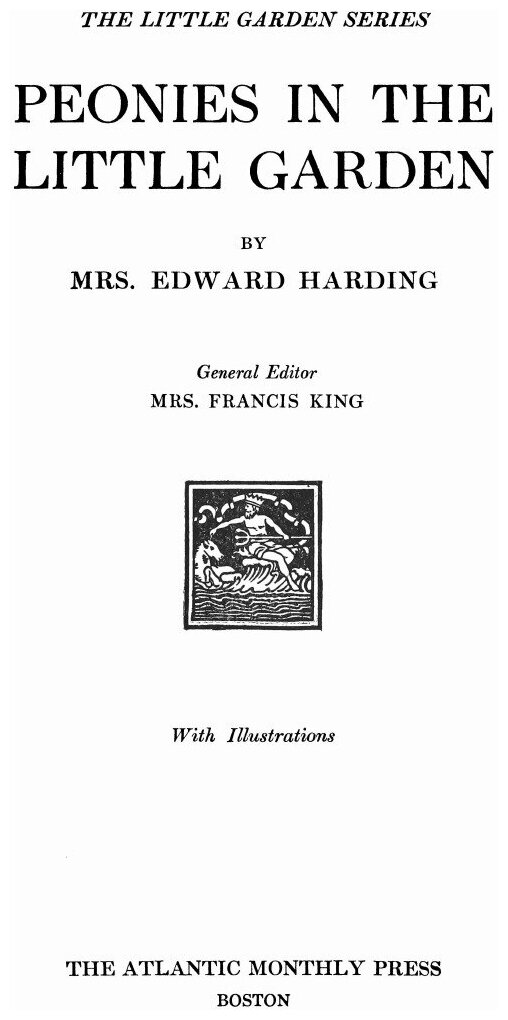 THE LITTLE GARDEN SERIES

PEONIES IN THE LITTLE GARDEN

BY

MRS. EDWARD HARDING

General Editor
MRS. FRANCIS KING

With Illustrations

THE ATLANTIC MONTHLY PRESS
BOSTON